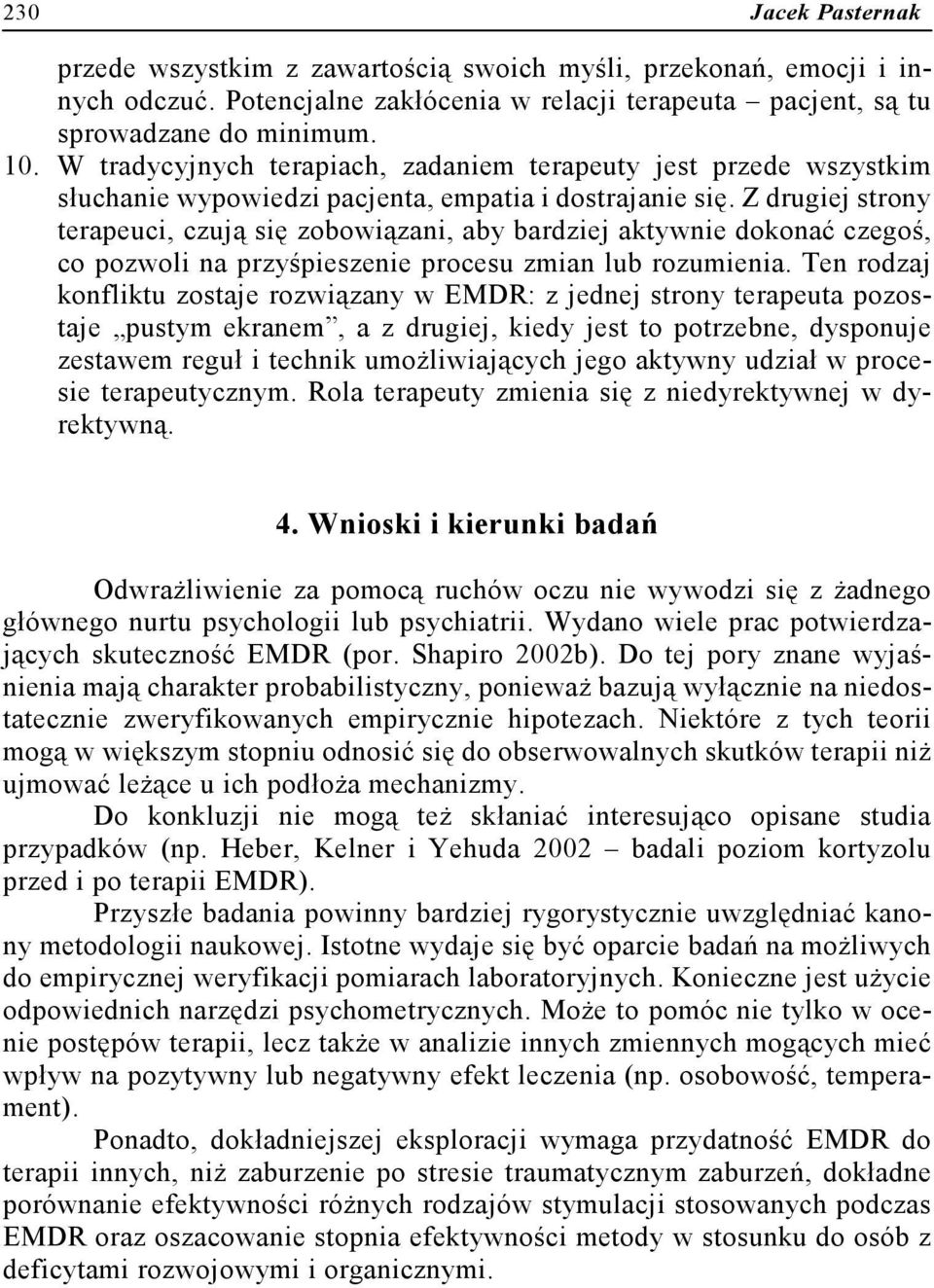 230 Jacek Pasternak

przede wszystkim z zawartością swoich myśli, przekonań, emocji i innych odczuć. Potencjalne zakłócenia w relacji terapeuta – pacjent, są tu sprowadzane do minimum.

10. W tradycyjnych terapiach, zadaniem terapeuty jest przede wszystkim słuchanie wypowiedzi pacjenta, empatia i dostrajanie się. Z drugiej strony terapeuci, czują się zobowiązani, aby bardziej aktywnie dokonać czegoś, co pozwoli na przyśpieszenie procesu zmian lub rozumienia. Ten rodzaj konfliktu zostaje rozwiązany w EMDR: z jednej strony terapeuta pozostaje „pustym ekranem”, a z drugiej, kiedy jest to potrzebne, dysponuje zestawem reguł i technik umożliwiających jego aktywny udział w procesie terapeutycznym. Rola terapeuty zmienia się z niedyrektywnej w dyrektywną.

4. Wnioski i kierunki badań

Odwrażliwienie za pomocą ruchów oczu nie wywodzi się z żadnego głównego nurtu psychologii lub psychiatrii. Wydano wiele prac potwierdzających skuteczność EMDR (por. Shapiro 2002b). Do tej pory znane wyjaśnienia mają charakter probabilistyczny, ponieważ bazują wyłącznie na niedostatecznie zweryfikowanych empirycznie hipotezach. Niektóre z tych teorii mogą w większym stopniu odnosić się do obserwowalnych skutków terapii niż ujmować leżące u ich podłoża mechanizmy.

Do konkluzji nie mogą też skłaniać interesująco opisane studia przypadków (np. Heber, Kelner i Yehuda 2002 – badali poziom kortyzolu przed i po terapii EMDR).

Przyszłe badania powinny bardziej rygorystycznie uwzględniać kanony metodologii naukowej. Istotne wydaje się być oparcie badań na możliwych do empirycznej weryfikacji pomiarach laboratoryjnych. Konieczne jest użycie odpowiednich narzędzi psychometrycznych. Może to pomóc nie tylko w ocenie postępów terapii, lecz także w analizie innych zmiennych mogących mieć wpływ na pozytywny lub negatywny efekt leczenia (np. osobowość, temperament).

Ponadto, dokładniejszej eksploracji wymaga przydatność EMDR do terapii innych, niż zaburzenie po stresie traumatycznym zaburzeń, dokładne porównanie efektywności różnych rodzajów stymulacji stosowanych podczas EMDR oraz oszacowanie stopnia efektywności metody w stosunku do osób z deficytami rozwojowymi i organicznymi.